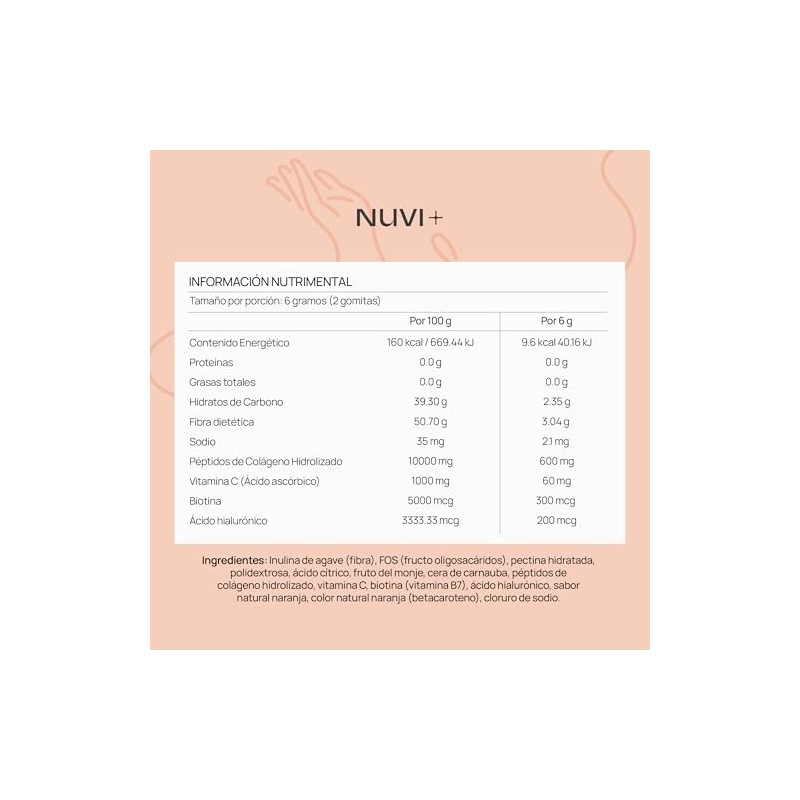 NUVI+

INFORMACIÓN NUTRIMENTAL

Tamaño por porción: 6 gramos (2 gomitas)

| | Por 100 g | Por 6 g |
|---|---|---|
| Contenido Energético | 160 kcal / 669.44 kJ | 9.6 kcal 40.16 kJ |
| Proteínas | 0.0 g | 0.0 g |
| Grasas totales | 0.0 g | 0.0 g |
| Hidratos de Carbono | 39.30 g | 2.35 g |
| Fibra dietética | 50.70 g | 3.04 g |
| Sodio | 35 mg | 2.1 mg |
| Péptidos de Colágeno Hidrolizado | 10000 mg | 600 mg |
| Vitamina C (Ácido ascórbico) | 1000 mg | 60 mg |
| Biotina | 5000 mcg | 300 mcg |
| Ácido hialurónico | 3333.33 mcg | 200 mcg |

Ingredientes: Inulina de agave (fibra), FOS (fructo oligosacáridos), pectina hidratada, polidextrosa, ácido cítrico, fruto del monje, cera de carnauba, péptidos de colágeno hidrolizado, vitamina C, biotina (vitamina B7), ácido hialurónico, sabor natural naranja, color natural naranja (betacaroteno), cloruro de sodio.